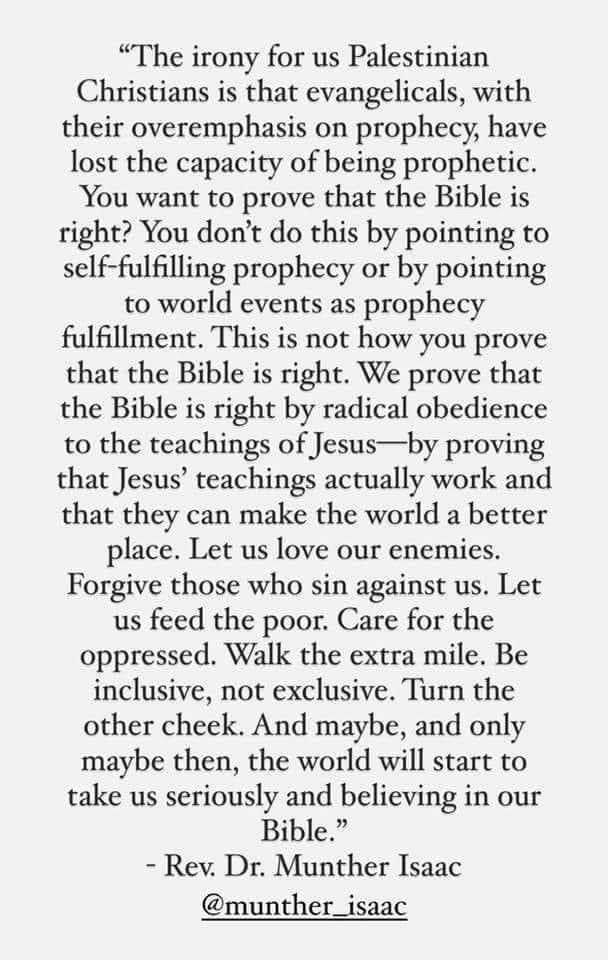 "The irony for us Palestinian Christians is that evangelicals, with their overemphasis on prophecy, have lost the capacity of being prophetic. You want to prove that the Bible is right? You don't do this by pointing to self-fulfilling prophecy or by pointing to world events as prophecy fulfillment. This is not how you prove that the Bible is right. We prove that the Bible is right by radical obedience to the teachings of Jesus—by proving that Jesus' teachings actually work and that they can make the world a better place. Let us love our enemies. Forgive those who sin against us. Let us feed the poor. Care for the oppressed. Walk the extra mile. Be inclusive, not exclusive. Turn the other cheek. And maybe, and only maybe then, the world will start to take us seriously and believing in our Bible."

- Rev. Dr. Munther Isaac

@munther_isaac